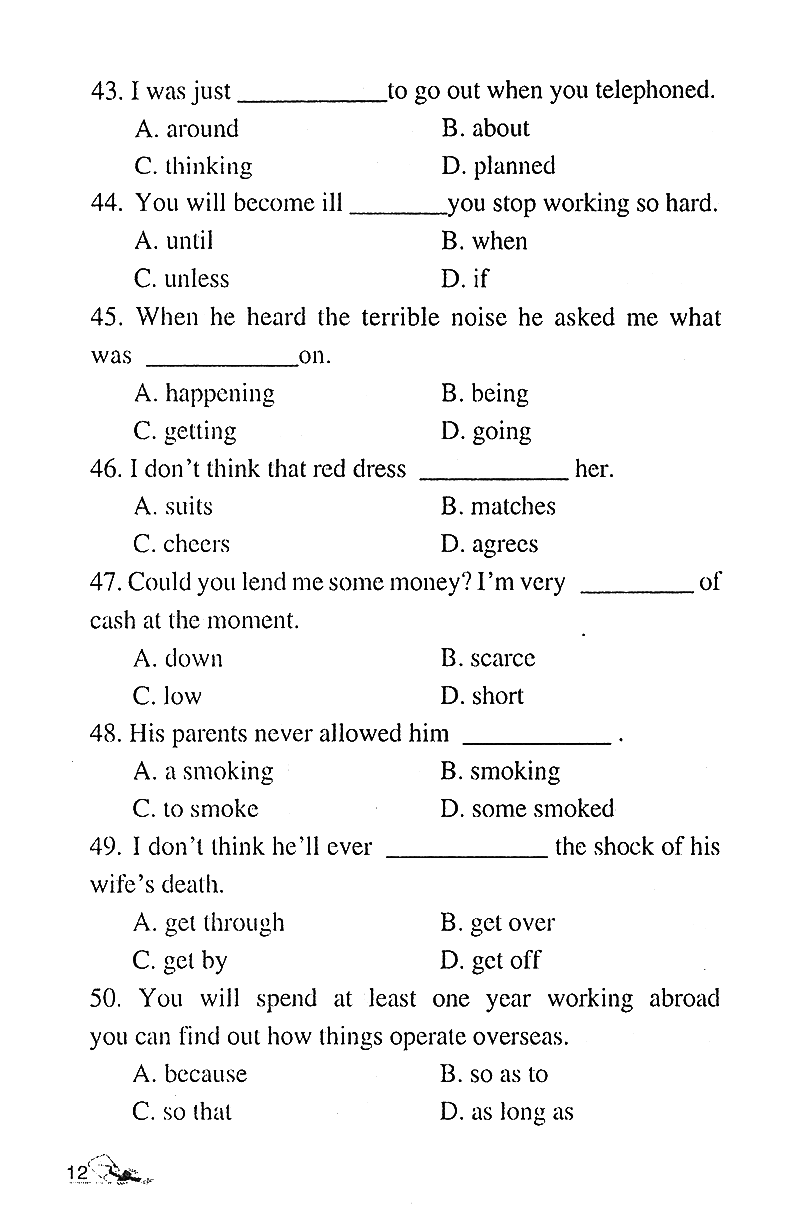 43. I was just ____ to go out when you telephoned.

A. around B. about

C. thinking D. planned

44. You will become ill ____ you stop working so hard.

A. until B. when

C. unless D. if

45. When he heard the terrible noise he asked me what was ____ on.

A. happening B. being

C. getting D. going

46. I don't think that red dress ____ her.

A. suits B. matches

C. cheers D. agrees

47. Could you lend me some money? I'm very ____ of cash at the moment.

A. down B. scarce

C. low D. short

48. His parents never allowed him ____ .

A. a smoking B. smoking

C. to smoke D. some smoked

49. I don't think he'll ever ____ the shock of his wife's death.

A. get through B. get over

C. get by D. get off

50. You will spend at least one year working abroad you can find out how things operate overseas.

A. because B. so as to

C. so that D. as long as

12